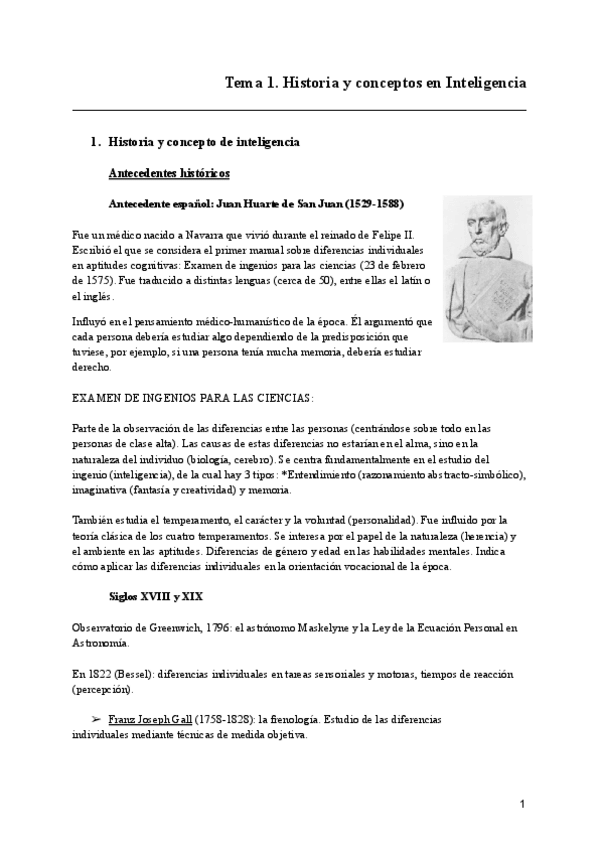 Tema 1. Historia y conceptos en Inteligencia

1. Historia y concepto de inteligencia

Antecedentes históricos

Antecedente español: Juan Huarte de San Juan (1529-1588)

Fue un médico nacido a Navarra que vivió durante el reinado de Felipe II. Escribió el que se considera el primer manual sobre diferencias individuales en aptitudes cognitivas: Examen de ingenios para las ciencias (23 de febrero de 1575). Fue traducido a distintas lenguas (cerca de 50), entre ellas el latín o el inglés.

Influyó en el pensamiento médico-humanístico de la época. Él argumentó que cada persona debería estudiar algo dependiendo de la predisposición que tuviese, por ejemplo, si una persona tenía mucha memoria, debería estudiar derecho.

EXAMEN DE INGENIOS PARA LAS CIENCIAS:

Parte de la observación de las diferencias entre las personas (centrándose sobre todo en las personas de clase alta). Las causas de estas diferencias no estarían en el alma, sino en la naturaleza del individuo (biología, cerebro). Se centra fundamentalmente en el estudio del ingenio (inteligencia), de la cual hay 3 tipos: *Entendimiento (razonamiento abstracto-simbólico), imaginativa (fantasía y creatividad) y memoria.

También estudia el temperamento, el carácter y la voluntad (personalidad). Fue influido por la teoría clásica de los cuatro temperamentos. Se interesa por el papel de la naturaleza (herencia) y el ambiente en las aptitudes. Diferencias de género y edad en las habilidades mentales. Indica cómo aplicar las diferencias individuales en la orientación vocacional de la época.

Siglos XVIII y XIX

Observatorio de Greenwich, 1796: el astrónomo Maskelyne y la Ley de la Ecuación Personal en Astronomía.

En 1822 (Bessel): diferencias individuales en tareas sensoriales y motoras, tiempos de reacción (percepción).

➢ Franz Joseph Gall (1758-1828): la frenología. Estudio de las diferencias individuales mediante técnicas de medida objetiva.

1